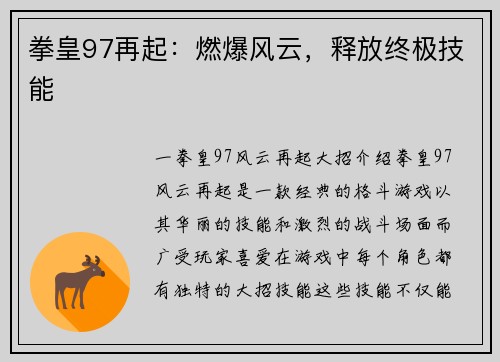 拳皇97再起：燃爆风云，释放终极技能

一拳皇97风云再起大招介绍拳皇97风云再起是一款经典的格斗游戏以其华丽的技能和激烈的战斗场面而广受玩家喜爱在游戏中每个角色都有独特的大招技能这些技能不仅能